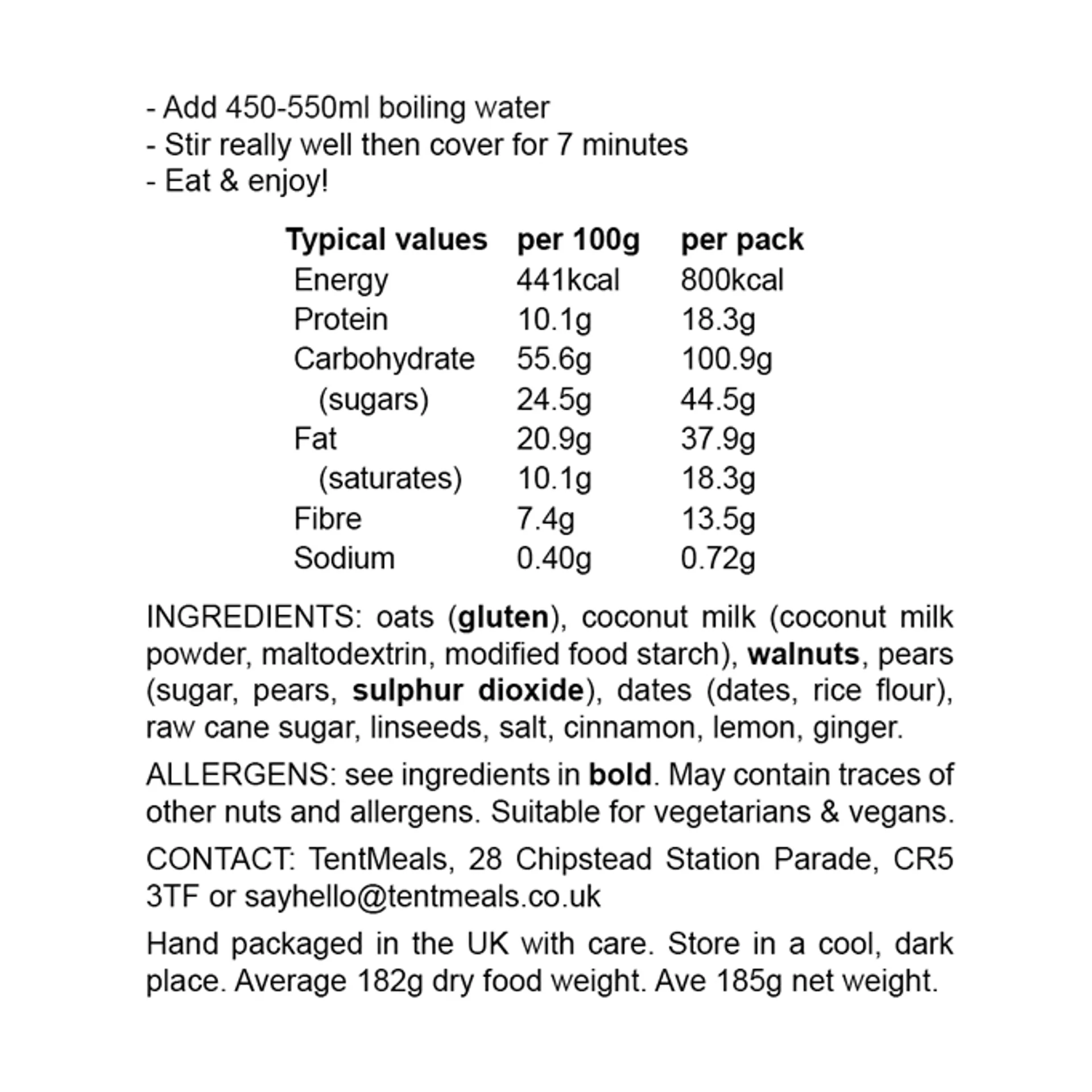 - Add 450-550ml boiling water
- Stir really well then cover for 7 minutes
- Eat & enjoy!

| Typical values | per 100g | per pack |
|---|---|---|
| Energy | 441kcal | 800kcal |
| Protein | 10.1g | 18.3g |
| Carbohydrate | 55.6g | 100.9g |
| (sugars) | 24.5g | 44.5g |
| Fat | 20.9g | 37.9g |
| (saturates) | 10.1g | 18.3g |
| Fibre | 7.4g | 13.5g |
| Sodium | 0.40g | 0.72g |

INGREDIENTS: oats (gluten), coconut milk (coconut milk powder, maltodextrin, modified food starch), walnuts, pears (sugar, pears, sulphur dioxide), dates (dates, rice flour), raw cane sugar, linseeds, salt, cinnamon, lemon, ginger.

ALLERGENS: see ingredients in bold. May contain traces of other nuts and allergens. Suitable for vegetarians & vegans.

CONTACT: TentMeals, 28 Chipstead Station Parade, CR5 3TF or sayhello@tentmeals.co.uk

Hand packaged in the UK with care. Store in a cool, dark place. Average 182g dry food weight. Ave 185g net weight.